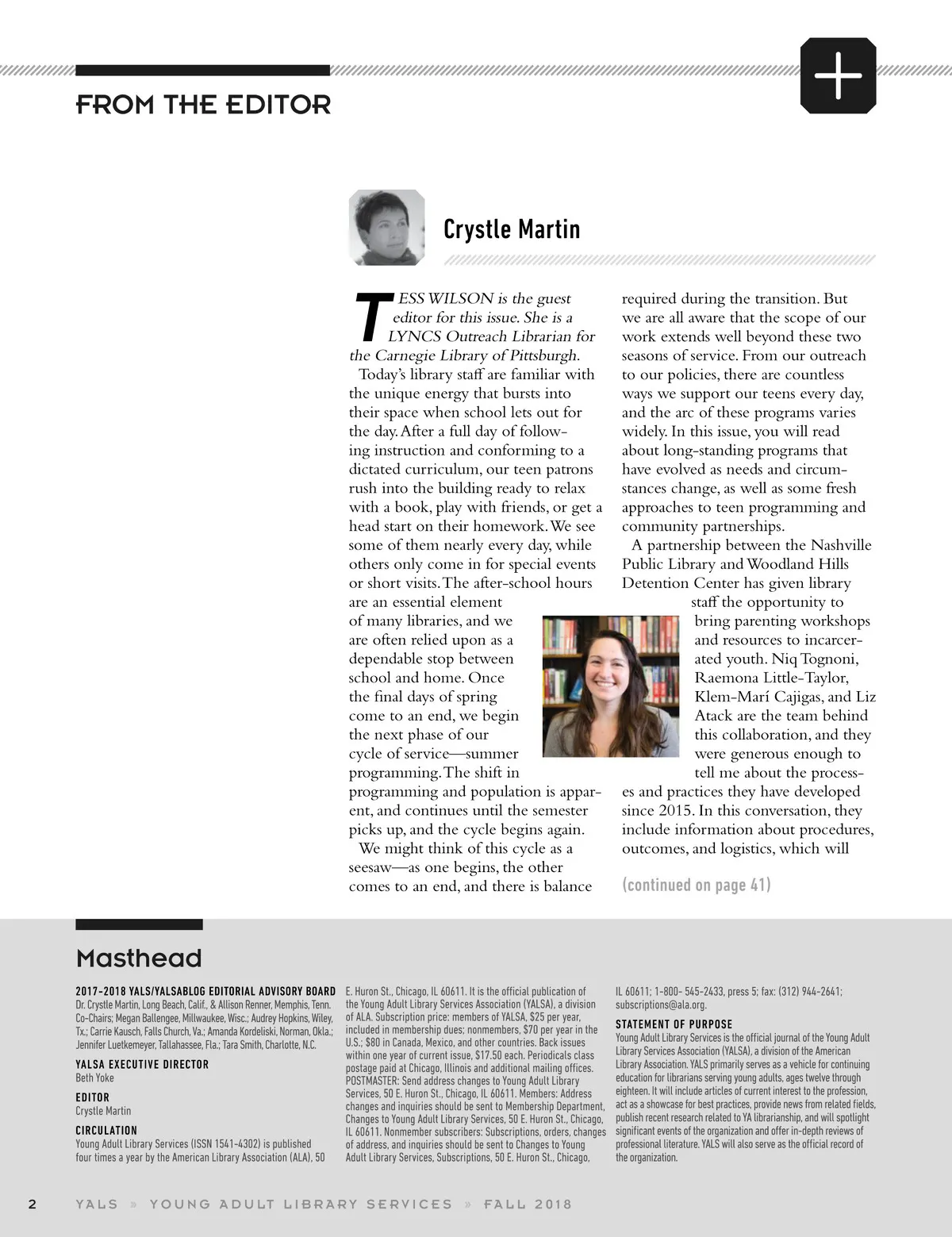 FROM THE EDITOR

Crystle Martin

TESS WILSON is the guest editor for this issue. She is a LYNCS Outreach Librarian for the Carnegie Library of Pittsburgh.

Today's library staff are familiar with the unique energy that bursts into their space when school lets out for the day. After a full day of following instruction and conforming to a dictated curriculum, our teen patrons rush into the building ready to relax with a book, play with friends, or get a head start on their homework. We see some of them nearly every day, while others only come in for special events or short visits. The after-school hours are an essential element of many libraries, and we are often relied upon as a dependable stop between school and home. Once the final days of spring come to an end, we begin the next phase of our cycle of service—summer programming. The shift in programming and population is apparent, and continues until the semester picks up, and the cycle begins again.

We might think of this cycle as a seesaw—as one begins, the other comes to an end, and there is balance required during the transition. But we are all aware that the scope of our work extends well beyond these two seasons of service. From our outreach to our policies, there are countless ways we support our teens every day, and the arc of these programs varies widely. In this issue, you will read about long-standing programs that have evolved as needs and circumstances change, as well as some fresh approaches to teen programming and community partnerships.

A partnership between the Nashville Public Library and Woodland Hills Detention Center has given library staff the opportunity to bring parenting workshops and resources to incarcerated youth. Niq Tognoni, Raemona Little-Taylor, Klem-Marí Cajigas, and Liz Atack are the team behind this collaboration, and they were generous enough to tell me about the processes and practices they have developed since 2015. In this conversation, they include information about procedures, outcomes, and logistics, which will

(continued on page 41)

Masthead

2017-2018 YALS/YALSABLOG EDITORIAL ADVISORY BOARD
Dr. Crystle Martin, Long Beach, Calif., & Allison Renner, Memphis, Tenn. Co-Chairs; Megan Ballengee, Millwaukee, Wisc.; Audrey Hopkins, Wiley, Tx.; Carrie Kausch, Falls Church, Va.; Amanda Kordeliski, Norman, Okla.; Jennifer Luetkemeyer, Tallahassee, Fla.; Tara Smith, Charlotte, N.C.

YALSA EXECUTIVE DIRECTOR
Beth Yoke

EDITOR
Crystle Martin

CIRCULATION
Young Adult Library Services (ISSN 1541-4302) is published four times a year by the American Library Association (ALA), 50 E. Huron St., Chicago, IL 60611. It is the official publication of the Young Adult Library Services Association (YALSA), a division of ALA. Subscription price: members of YALSA, $25 per year, included in membership dues; nonmembers, $70 per year in the U.S.; $80 in Canada, Mexico, and other countries. Back issues within one year of current issue, $17.50 each. Periodicals class postage paid at Chicago, Illinois and additional mailing offices. POSTMASTER: Send address changes to Young Adult Library Services, 50 E. Huron St., Chicago, IL 60611. Members: Address changes and inquiries should be sent to Membership Department, Changes to Young Adult Library Services, 50 E. Huron St., Chicago, IL 60611. Nonmember subscribers: Subscriptions, orders, changes of address, and inquiries should be sent to Changes to Young Adult Library Services, Subscriptions, 50 E. Huron St., Chicago, IL 60611; 1-800- 545-2433, press 5; fax: (312) 944-2641; subscriptions@ala.org.

STATEMENT OF PURPOSE
Young Adult Library Services is the official journal of the Young Adult Library Services Association (YALSA), a division of the American Library Association. YALS primarily serves as a vehicle for continuing education for librarians serving young adults, ages twelve through eighteen. It will include articles of current interest to the profession, act as a showcase for best practices, provide news from related fields, publish recent research related to YA librarianship, and will spotlight significant events of the organization and offer in-depth reviews of professional literature. YALS will also serve as the official record of the organization.

2 YALS » YOUNG ADULT LIBRARY SERVICES » FALL 2018